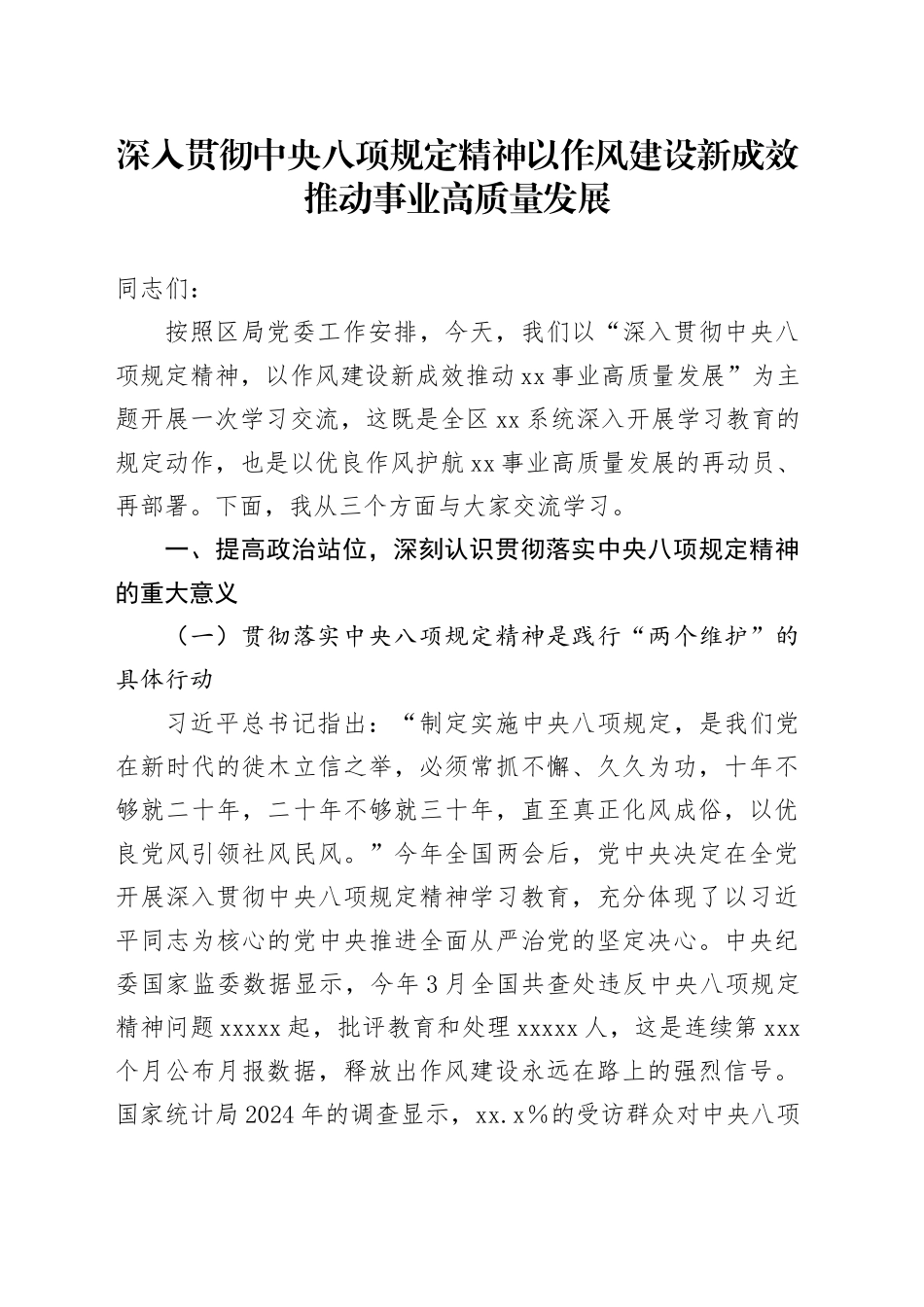 深入贯彻中央八项规定精神以作风建设新成效推动事业高质量发展

同志们：

按照区局党委工作安排，今天，我们以“深入贯彻中央八项规定精神，以作风建设新成效推动xx事业高质量发展”为主题开展一次学习交流，这既是全区xx系统深入开展学习教育的规定动作，也是以优良作风护航xx事业高质量发展的再动员、再部署。下面，我从三个方面与大家交流学习。

一、提高政治站位，深刻认识贯彻落实中央八项规定精神的重大意义

（一）贯彻落实中央八项规定精神是践行“两个维护”的具体行动

习近平总书记指出：“制定实施中央八项规定，是我们党在新时代的徙木立信之举，必须常抓不懈、久久为功，十年不够就二十年，二十年不够就三十年，直至真正化风成俗，以优良党风引领社风民风。”今年全国两会后，党中央决定在全党开展深入贯彻中央八项规定精神学习教育，充分体现了以习近平同志为核心的党中央推进全面从严治党的坚定决心。中央纪委国家监委数据显示，今年3月全国共查处违反中央八项规定精神问题xxxxx起，批评教育和处理xxxxx人，这是连续第xxx个月公布月报数据，释放出作风建设永远在路上的强烈信号。国家统计局2024年的调查显示，xx.x%的受访群众对中央八项